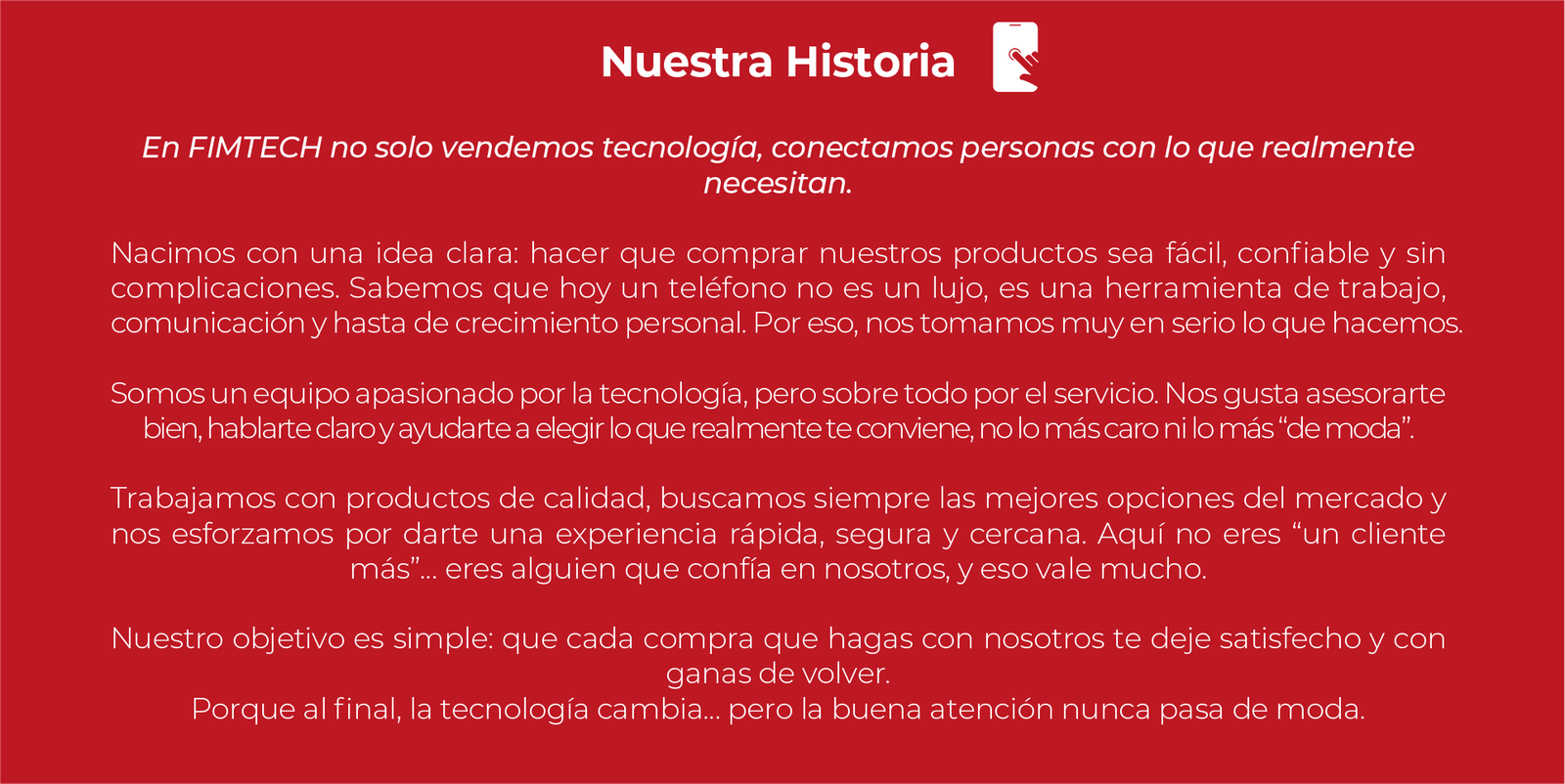 Nuestra Historia

En FIMTECH no solo vendemos tecnología, conectamos personas con lo que realmente necesitan.

Nacimos con una idea clara: hacer que comprar nuestros productos sea fácil, confiable y sin complicaciones. Sabemos que hoy un teléfono no es un lujo, es una herramienta de trabajo, comunicación y hasta de crecimiento personal. Por eso, nos tomamos muy en serio lo que hacemos.

Somos un equipo apasionado por la tecnología, pero sobre todo por el servicio. Nos gusta asesorarte bien, hablarte claro y ayudarte a elegir lo que realmente te conviene, no lo más caro ni lo más “de moda”.

Trabajamos con productos de calidad, buscamos siempre las mejores opciones del mercado y nos esforzamos por darte una experiencia rápida, segura y cercana. Aquí no eres “un cliente más”... eres alguien que confía en nosotros, y eso vale mucho.

Nuestro objetivo es simple: que cada compra que hagas con nosotros te deje satisfecho y con ganas de volver.
Porque al final, la tecnología cambia... pero la buena atención nunca pasa de moda.